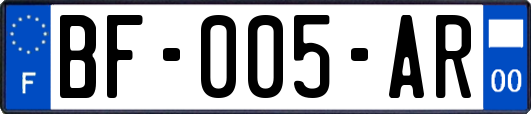 F
BF-005-AR
00